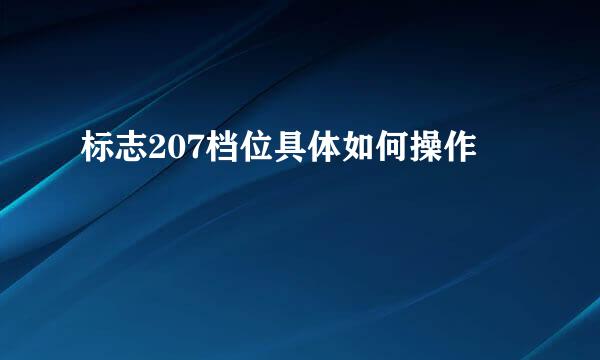 标志207档位具体如何操作